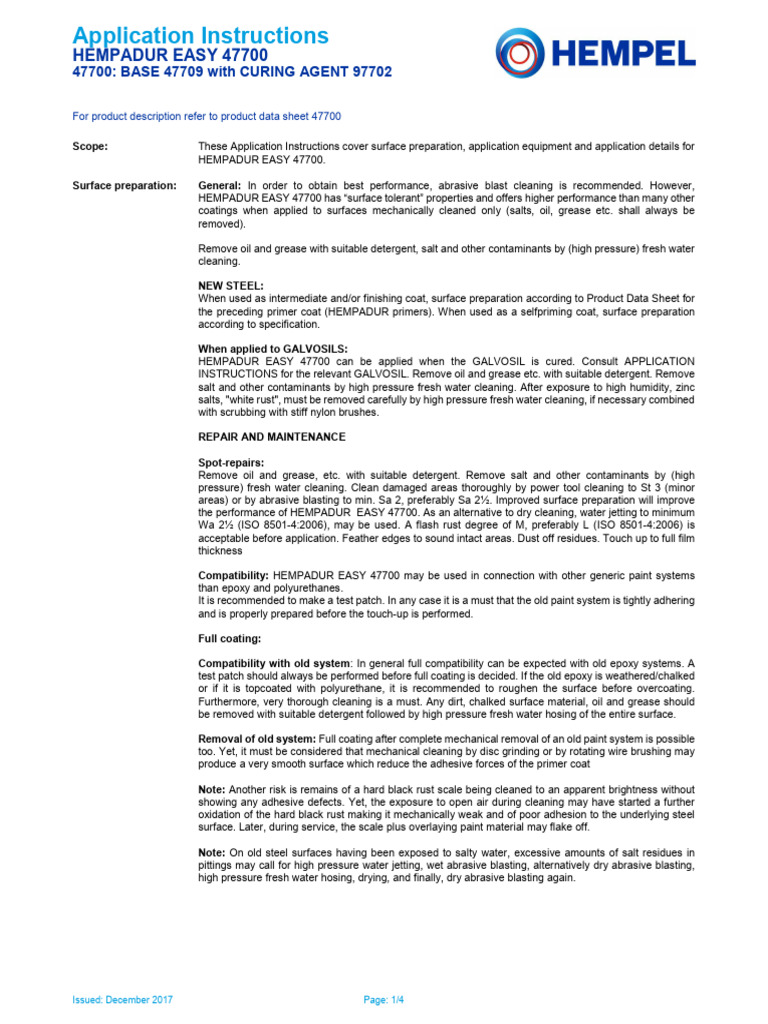 Application Instructions
HEMPADUR EASY 47700
47700: BASE 47709 with CURING AGENT 97702

HEMPEL

For product description refer to product data sheet 47700

Scope:

These Application Instructions cover surface preparation, application equipment and application details for HEMPADUR EASY 47700.

Surface preparation:

General: In order to obtain best performance, abrasive blast cleaning is recommended. However, HEMPADUR EASY 47700 has "surface tolerant" properties and offers higher performance than many other coatings when applied to surfaces mechanically cleaned only (salts, oil, grease etc. shall always be removed).

Remove oil and grease with suitable detergent, salt and other contaminants by (high pressure) fresh water cleaning.

NEW STEEL:
When used as intermediate and/or finishing coat, surface preparation according to Product Data Sheet for the preceding primer coat (HEMPADUR primers). When used as a selfpriming coat, surface preparation according to specification.

When applied to GALVOSILS:
HEMPADUR EASY 47700 can be applied when the GALVOSIL is cured. Consult APPLICATION INSTRUCTIONS for the relevant GALVOSIL. Remove oil and grease etc. with suitable detergent. Remove salt and other contaminants by high pressure fresh water cleaning. After exposure to high humidity, zinc salts, "white rust", must be removed carefully by high pressure fresh water cleaning, if necessary combined with scrubbing with stiff nylon brushes.

REPAIR AND MAINTENANCE

Spot-repairs:
Remove oil and grease, etc. with suitable detergent. Remove salt and other contaminants by (high pressure) fresh water cleaning. Clean damaged areas thoroughly by power tool cleaning to St 3 (minor areas) or by abrasive blasting to min. Sa 2, preferably Sa 2½. Improved surface preparation will improve the performance of HEMPADUR EASY 47700. As an alternative to dry cleaning, water jetting to minimum Wa 2½ (ISO 8501-4:2006), may be used. A flash rust degree of M, preferably L (ISO 8501-4:2006) is acceptable before application. Feather edges to sound intact areas. Dust off residues. Touch up to full film thickness

Compatibility: HEMPADUR EASY 47700 may be used in connection with other generic paint systems than epoxy and polyurethanes.
It is recommended to make a test patch. In any case it is a must that the old paint system is tightly adhering and is properly prepared before the touch-up is performed.

Full coating:

Compatibility with old system: In general full compatibility can be expected with old epoxy systems. A test patch should always be performed before full coating is decided. If the old epoxy is weathered/chalked or if it is topcoated with polyurethane, it is recommended to roughen the surface before overcoating. Furthermore, very thorough cleaning is a must. Any dirt, chalked surface material, oil and grease should be removed with suitable detergent followed by high pressure fresh water hosing of the entire surface.

Removal of old system: Full coating after complete mechanical removal of an old paint system is possible too. Yet, it must be considered that mechanical cleaning by disc grinding or by rotating wire brushing may produce a very smooth surface which reduce the adhesive forces of the primer coat

Note: Another risk is remains of a hard black rust scale being cleaned to an apparent brightness without showing any adhesive defects. Yet, the exposure to open air during cleaning may have started a further oxidation of the hard black rust making it mechanically weak and of poor adhesion to the underlying steel surface. Later, during service, the scale plus overlaying paint material may flake off.

Note: On old steel surfaces having been exposed to salty water, excessive amounts of salt residues in pittings may call for high pressure water jetting, wet abrasive blasting, alternatively dry abrasive blasting, high pressure fresh water hosing, drying, and finally, dry abrasive blasting again.

Issued: December 2017

Page: 1/4